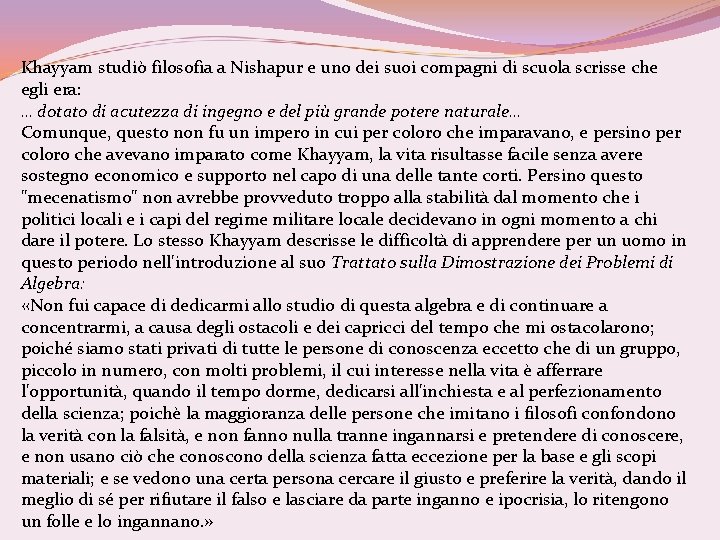 Khayyam studiò filosofia a Nishapur e uno dei suoi compagni di scuola scrisse che egli era:
... dotato di acutezza di ingegno e del più grande potere naturale...
Comunque, questo non fu un impero in cui per coloro che imparavano, e persino per coloro che avevano imparato come Khayyam, la vita risultasse facile senza avere sostegno economico e supporto nel capo di una delle tante corti. Persino questo "mecenatismo" non avrebbe provveduto troppo alla stabilità dal momento che i politici locali e i capi del regime militare locale decidevano in ogni momento a chi dare il potere. Lo stesso Khayyam descrisse le difficoltà di apprendere per un uomo in questo periodo nell'introduzione al suo Trattato sulla Dimostrazione dei Problemi di Algebra:
«Non fui capace di dedicarmi allo studio di questa algebra e di continuare a concentrarmi, a causa degli ostacoli e dei capricci del tempo che mi ostacolarono; poiché siamo stati privati di tutte le persone di conoscenza eccetto che di un gruppo, piccolo in numero, con molti problemi, il cui interesse nella vita è afferrare l'opportunità, quando il tempo dorme, dedicarsi all'inchiesta e al perfezionamento della scienza; poichè la maggioranza delle persone che imitano i filosofi confondono la verità con la falsità, e non fanno nulla tranne ingannarsi e pretendere di conoscere, e non usano ciò che conoscono della scienza fatta eccezione per la base e gli scopi materiali; e se vedono una certa persona cercare il giusto e preferire la verità, dando il meglio di sé per rifiutare il falso e lasciare da parte inganno e ipocrisia, lo ritengono un folle e lo ingannano.»